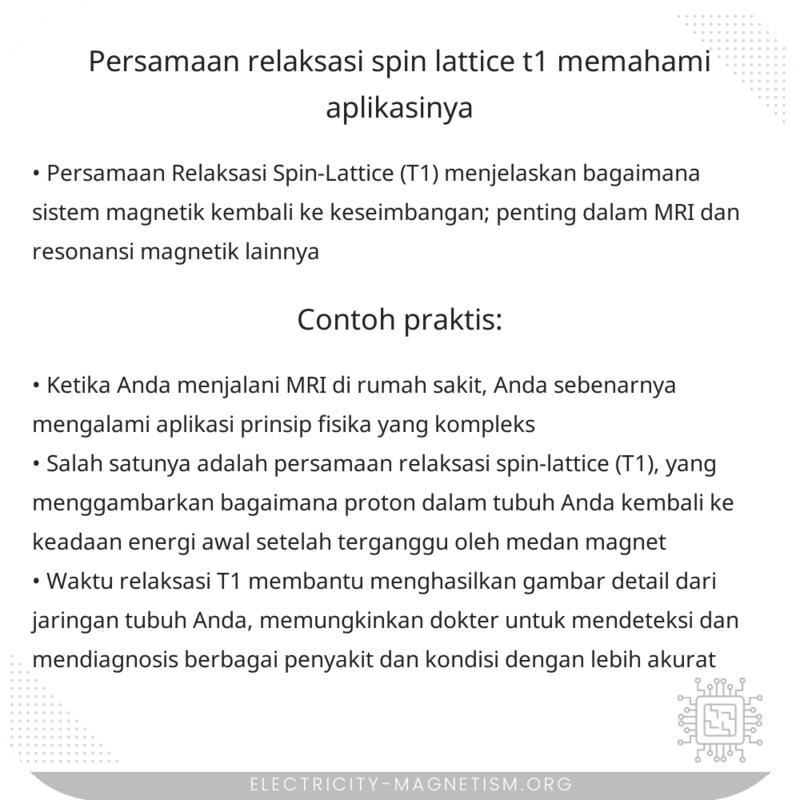 Persamaan relaksasi spin lattice t1 memahami aplikasinya

• Persamaan Relaksasi Spin-Lattice (T1) menjelaskan bagaimana sistem magnetik kembali ke keseimbangan; penting dalam MRI dan resonansi magnetik lainnya

Contoh praktis:

• Ketika Anda menjalani MRI di rumah sakit, Anda sebenarnya mengalami aplikasi prinsip fisika yang kompleks
• Salah satunya adalah persamaan relaksasi spin-lattice (T1), yang menggambarkan bagaimana proton dalam tubuh Anda kembali ke keadaan energi awal setelah terganggu oleh medan magnet
• Waktu relaksasi T1 membantu menghasilkan gambar detail dari jaringan tubuh Anda, memungkinkan dokter untuk mendeteksi dan mendiagnosis berbagai penyakit dan kondisi dengan lebih akurat

ELECTRICITY-MAGNETISM.ORG